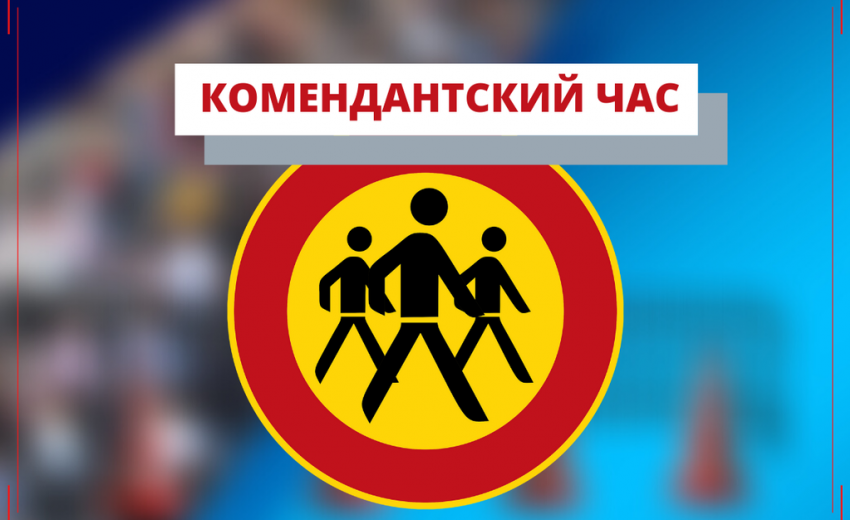 КОМЕНДАНТСКИЙ ЧАС